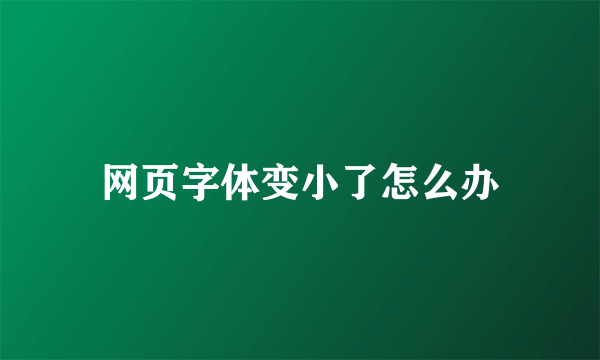 网页字体变小了怎么办